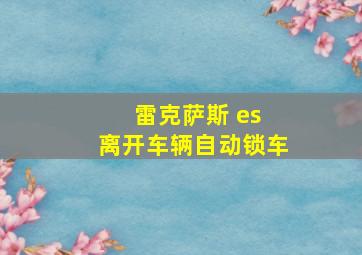 雷克萨斯 es
离开车辆自动锁车